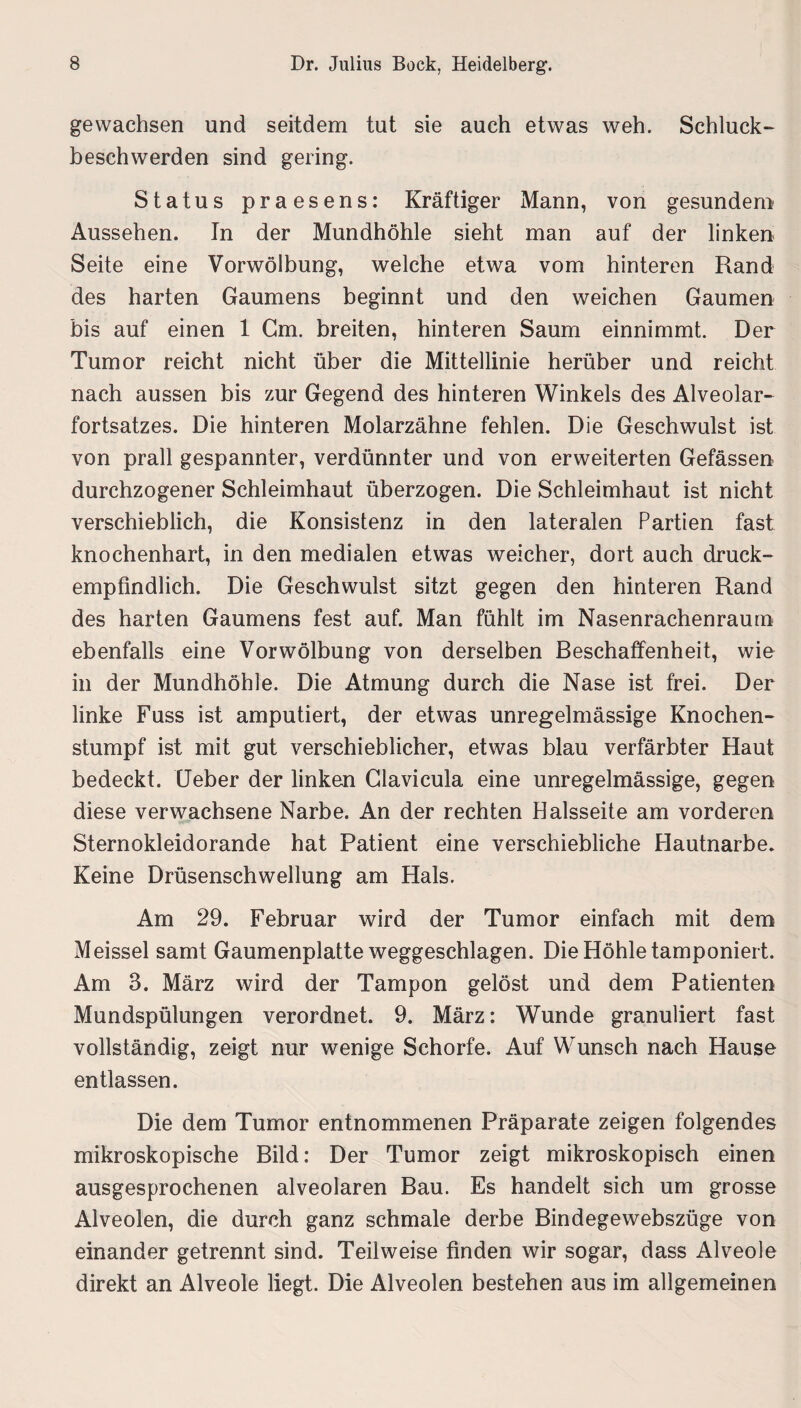 8 Dr. Julius Bock, Heidelberg.

gewachsen und seitdem tut sie auch etwas weh. Schluckbeschwerden sind gering.

Status praesens: Kräftiger Mann, von gesundem Aussehen. In der Mundhöhle sieht man auf der linken Seite eine Vorwölbung, welche etwa vom hinteren Rand des harten Gaumens beginnt und den weichen Gaumen bis auf einen 1 Cm. breiten, hinteren Saum einnimmt. Der Tumor reicht nicht über die Mittellinie herüber und reicht nach aussen bis zur Gegend des hinteren Winkels des Alveolarfortsatzes. Die hinteren Molarzähne fehlen. Die Geschwulst ist von prall gespannter, verdünnter und von erweiterten Gefässen durchzogener Schleimhaut überzogen. Die Schleimhaut ist nicht verschieblich, die Konsistenz in den lateralen Partien fast knochenhart, in den medialen etwas weicher, dort auch druckempfindlich. Die Geschwulst sitzt gegen den hinteren Rand des harten Gaumens fest auf. Man fühlt im Nasenrachenraum ebenfalls eine Vorwölbung von derselben Beschaffenheit, wie in der Mundhöhle. Die Atmung durch die Nase ist frei. Der linke Fuss ist amputiert, der etwas unregelmässige Knochenstumpf ist mit gut verschieblicher, etwas blau verfärbter Haut bedeckt. Ueber der linken Clavicula eine unregelmässige, gegen diese verwachsene Narbe. An der rechten Halsseite am vorderen Sternokleidorande hat Patient eine verschiebliche Hautnarbe. Keine Drüsenschwellung am Hals.

Am 29. Februar wird der Tumor einfach mit dem Meissel samt Gaumenplatte weggeschlagen. Die Höhle tamponiert. Am 3. März wird der Tampon gelöst und dem Patienten Mundspülungen verordnet. 9. März: Wunde granuliert fast vollständig, zeigt nur wenige Schorfe. Auf Wunsch nach Hause entlassen.

Die dem Tumor entnommenen Präparate zeigen folgendes mikroskopische Bild: Der Tumor zeigt mikroskopisch einen ausgesprochenen alveolaren Bau. Es handelt sich um grosse Alveolen, die durch ganz schmale derbe Bindegewebszüge von einander getrennt sind. Teilweise finden wir sogar, dass Alveole direkt an Alveole liegt. Die Alveolen bestehen aus im allgemeinen